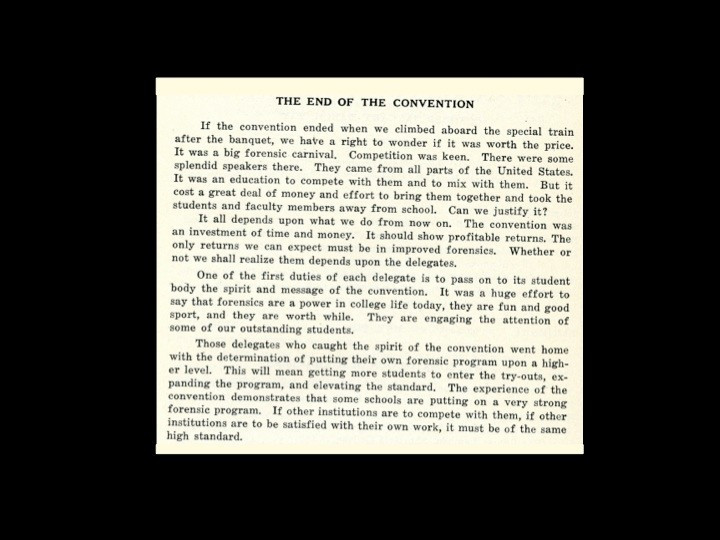 THE END OF THE CONVENTION

If the convention ended when we climbed aboard the special train after the banquet, we have a right to wonder if it was worth the price. It was a big forensic carnival. Competition was keen. There were some splendid speakers there. They came from all parts of the United States. It was an education to compete with them and to mix with them. But it cost a great deal of money and effort to bring them together and took the students and faculty members away from school. Can we justify it?

It all depends upon what we do from now on. The convention was an investment of time and money. It should show profitable returns. The only returns we can expect must be in improved forensics. Whether or not we shall realize them depends upon the delegates.

One of the first duties of each delegate is to pass on to its student body the spirit and message of the convention. It was a huge effort to say that forensics are a power in college life today, they are fun and good sport, and they are worth while. They are engaging the attention of some of our outstanding students.

Those delegates who caught the spirit of the convention went home with the determination of putting their own forensic program upon a higher level. This will mean getting more students to enter the try-outs, expanding the program, and elevating the standard. The experience of the convention demonstrates that some schools are putting on a very strong forensic program. If other institutions are to compete with them, if other institutions are to be satisfied with their own work, it must be of the same high standard.